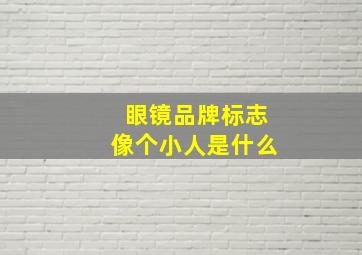 眼镜品牌标志
像个小人是什么